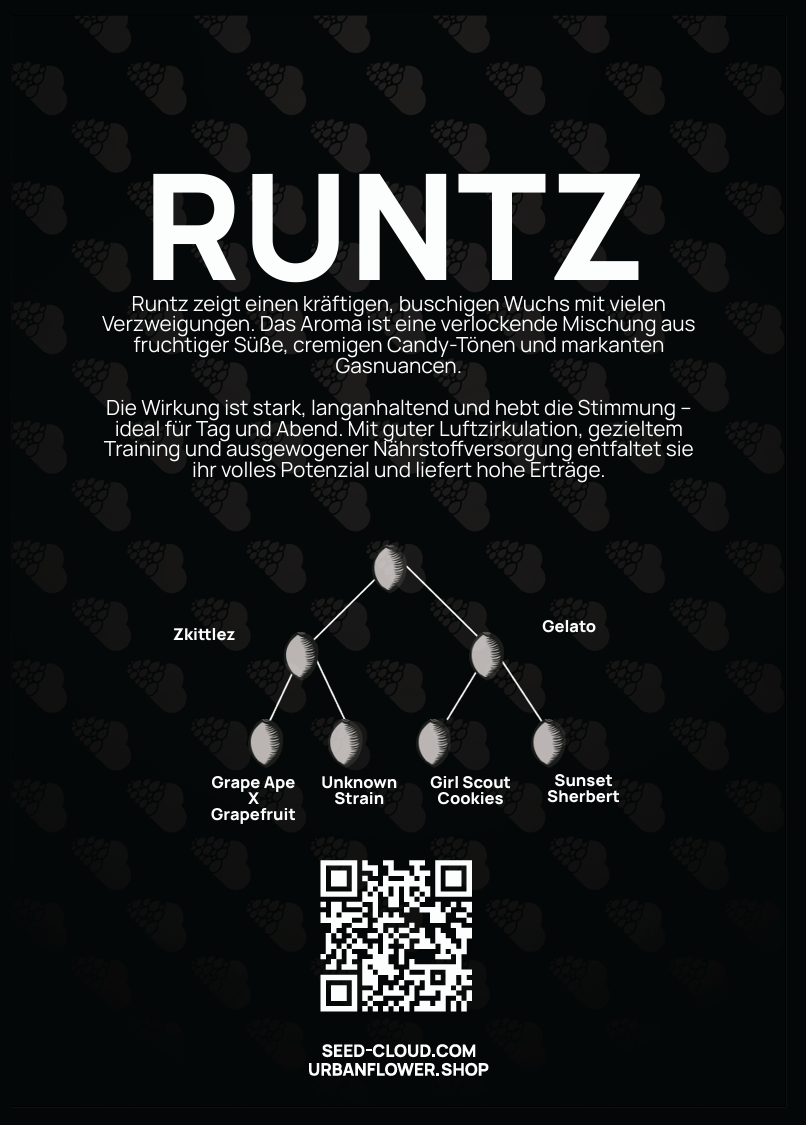 RUNTZ

Runtz zeigt einen kräftigen, buschigen Wuchs mit vielen Verzweigungen. Das Aroma ist eine verlockende Mischung aus fruchtiger Süße, cremigen Candy-Tönen und markanten Gasnuancen.

Die Wirkung ist stark, langanhaltend und hebt die Stimmung – ideal für Tag und Abend. Mit guter Luftzirkulation, gezieltem Training und ausgewogener Nährstoffversorgung entfaltet sie ihr volles Potenzial und liefert hohe Erträge.

Zkittlez

Gelato

Grape Ape X Grapefruit

Unknown Strain

Girl Scout Cookies

Sunset Sherbert

SEED-CLOUD.COM
URBANFLOWER.SHOP